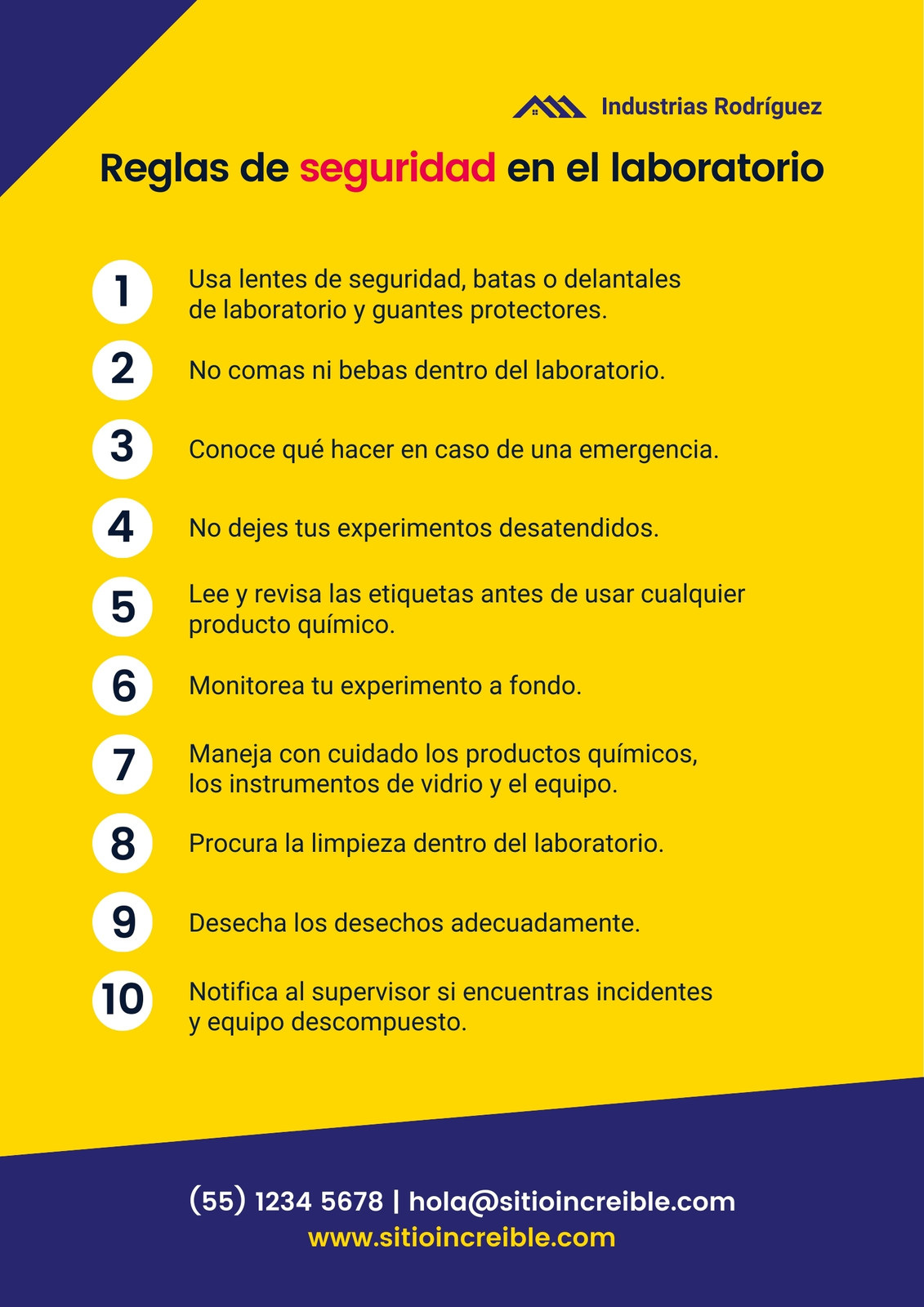 Industrias Rodríguez

Reglas de seguridad en el laboratorio

1 Usa lentes de seguridad, batas o delantales de laboratorio y guantes protectores.

2 No comas ni bebas dentro del laboratorio.

3 Conoce qué hacer en caso de una emergencia.

4 No dejes tus experimentos desatendidos.

5 Lee y revisa las etiquetas antes de usar cualquier producto químico.

6 Monitorea tu experimento a fondo.

7 Maneja con cuidado los productos químicos, los instrumentos de vidrio y el equipo.

8 Procura la limpieza dentro del laboratorio.

9 Desecha los desechos adecuadamente.

10 Notifica al supervisor si encuentras incidentes y equipo descompuesto.

(55) 1234 5678 | hola@sitioincreible.com
www.sitioincreible.com